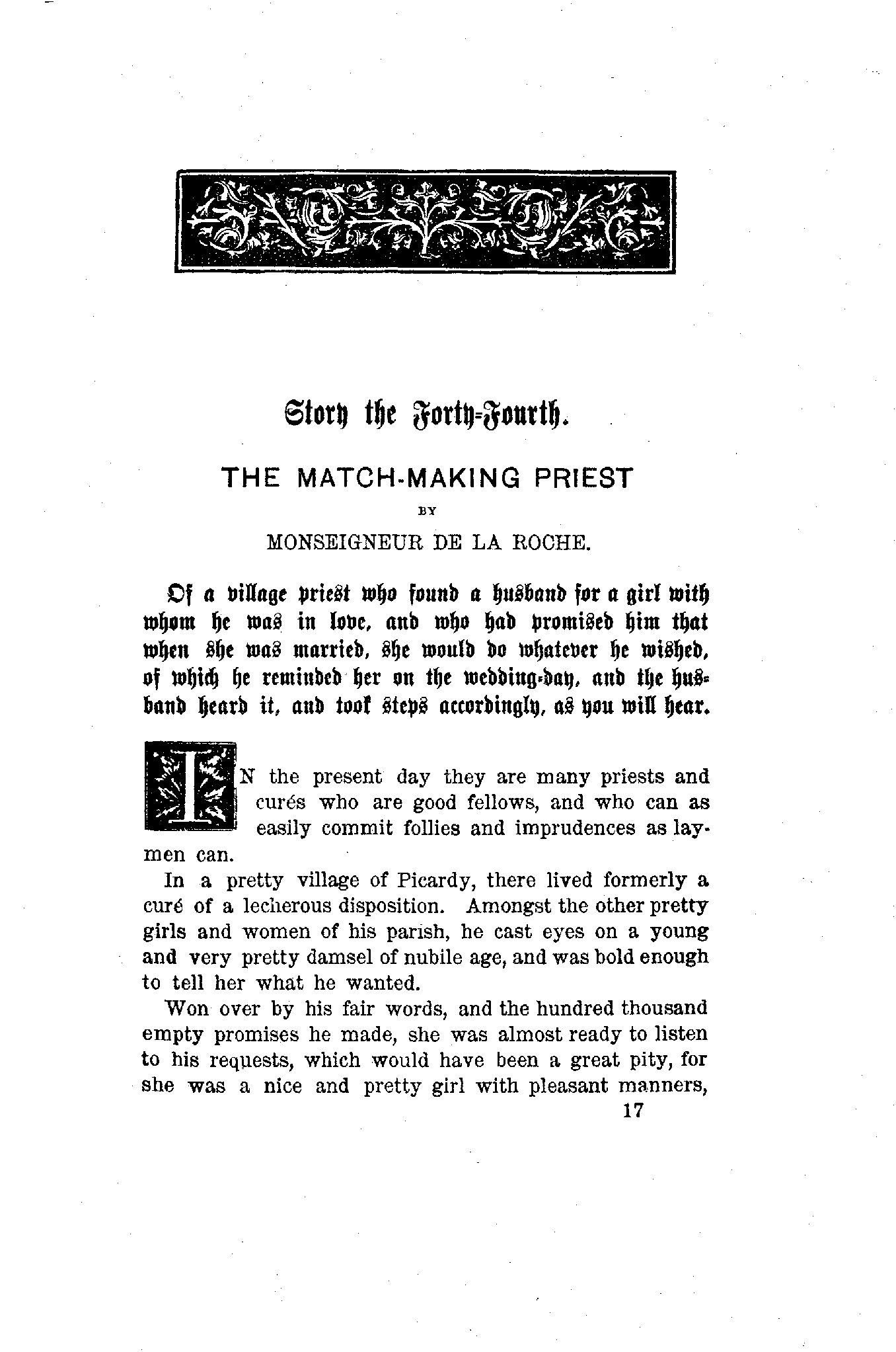 Story the Forty-Fourth.

THE MATCH-MAKING PRIEST

BY

MONSEIGNEUR DE LA ROCHE.

Of a village priest who found a husband for a girl with whom he was in love, and who had promised him that when she was married, she would do whatever he wished, of which he reminded her on the wedding-day, and the husband heard it, and took steps accordingly, as you will hear.

IN the present day they are many priests and curés who are good fellows, and who can as easily commit follies and imprudences as laymen can.

In a pretty village of Picardy, there lived formerly a curé of a lecherous disposition. Amongst the other pretty girls and women of his parish, he cast eyes on a young and very pretty damsel of nubile age, and was bold enough to tell her what he wanted.

Won over by his fair words, and the hundred thousand empty promises he made, she was almost ready to listen to his requests, which would have been a great pity, for she was a nice and pretty girl with pleasant manners,

17